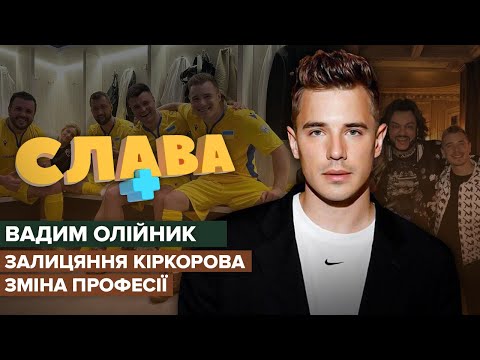 СЛАВА +

ВАДИМ ОЛІЙНИК

ЗАЛИЦЯННЯ КІРКОРОВА
ЗМІНА ПРОФЕСІЇ